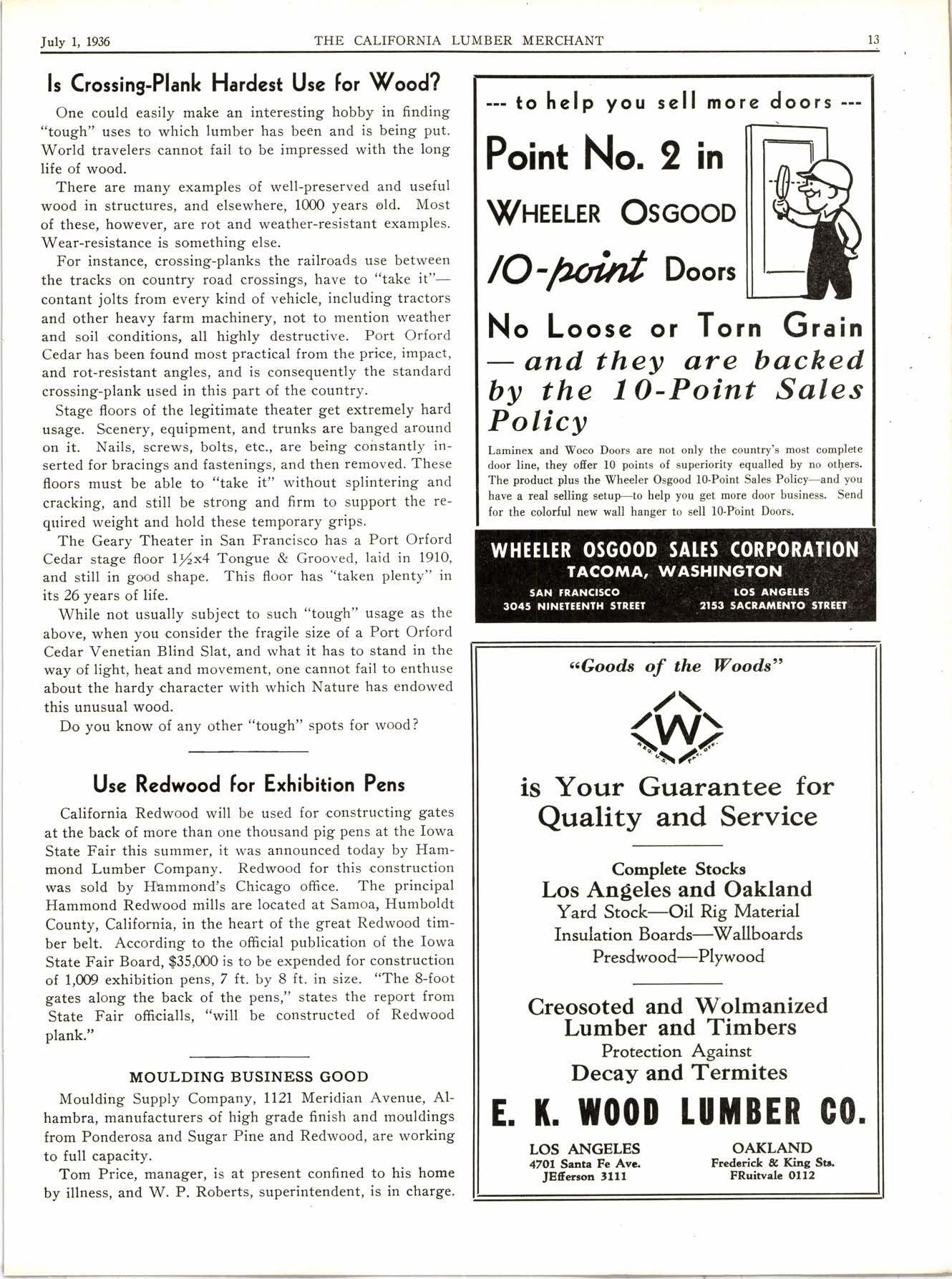 July 1, 1936 THE CALIFORNIA LUMBER MERCHANT 13

Is Crossing-Plank Hardest Use for Wood?

One could easily make an interesting hobby in finding "tough" uses to which lumber has been and is being put. World travelers cannot fail to be impressed with the long life of wood.

There are many examples of well-preserved and useful wood in structures, and elsewhere, 1000 years old. Most of these, however, are rot and weather-resistant examples. Wear-resistance is something else.

For instance, crossing-planks the railroads use between the tracks on country road crossings, have to "take it"—contant jolts from every kind of vehicle, including tractors and other heavy farm machinery, not to mention weather and soil conditions, all highly destructive. Port Orford Cedar has been found most practical from the price, impact, and rot-resistant angles, and is consequently the standard crossing-plank used in this part of the country.

Stage floors of the legitimate theater get extremely hard usage. Scenery, equipment, and trunks are banged around on it. Nails, screws, bolts, etc., are being constantly inserted for bracings and fastenings, and then removed. These floors must be able to "take it" without splintering and cracking, and still be strong and firm to support the required weight and hold these temporary grips.

The Geary Theater in San Francisco has a Port Orford Cedar stage floor 1½x4 Tongue & Grooved, laid in 1910, and still in good shape. This floor has "taken plenty" in its 26 years of life.

While not usually subject to such "tough" usage as the above, when you consider the fragile size of a Port Orford Cedar Venetian Blind Slat, and what it has to stand in the way of light, heat and movement, one cannot fail to enthuse about the hardy character with which Nature has endowed this unusual wood.

Do you know of any other "tough" spots for wood?

Use Redwood for Exhibition Pens

California Redwood will be used for constructing gates at the back of more than one thousand pig pens at the Iowa State Fair this summer, it was announced today by Hammond Lumber Company. Redwood for this construction was sold by Hammond's Chicago office. The principal Hammond Redwood mills are located at Samoa, Humboldt County, California, in the heart of the great Redwood timber belt. According to the official publication of the Iowa State Fair Board, $35,000 is to be expended for construction of 1,009 exhibition pens, 7 ft. by 8 ft. in size. "The 8-foot gates along the back of the pens," states the report from State Fair officialls, "will be constructed of Redwood plank."

MOULDING BUSINESS GOOD

Moulding Supply Company, 1121 Meridian Avenue, Alhambra, manufacturers of high grade finish and mouldings from Ponderosa and Sugar Pine and Redwood, are working to full capacity.

Tom Price, manager, is at present confined to his home by illness, and W. P. Roberts, superintendent, is in charge.

--- to help you sell more doors ---

Point No. 2 in

WHEELER OSGOOD

10-point Doors

No Loose or Torn Grain — and they are backed by the 10-Point Sales Policy

Laminex and Woco Doors are not only the country's most complete door line, they offer 10 points of superiority equalled by no others. The product plus the Wheeler Osgood 10-Point Sales Policy—and you have a real selling setup—to help you get more door business. Send for the colorful new wall hanger to sell 10-Point Doors.

WHEELER OSGOOD SALES CORPORATION
TACOMA, WASHINGTON
SAN FRANCISCO
3045 NINETEENTH STREET
LOS ANGELES
2153 SACRAMENTO STREET

"Goods of the Woods"

W
REG. U.S. PAT. OFF.

is Your Guarantee for Quality and Service

Complete Stocks
Los Angeles and Oakland
Yard Stock—Oil Rig Material
Insulation Boards—Wallboards
Presdwood—Plywood

Creosoted and Wolmanized Lumber and Timbers
Protection Against
Decay and Termites

E. K. WOOD LUMBER CO.

LOS ANGELES
4701 Santa Fe Ave.
JEfferson 3111

OAKLAND
Frederick & King Sts.
FRuitvale 0112